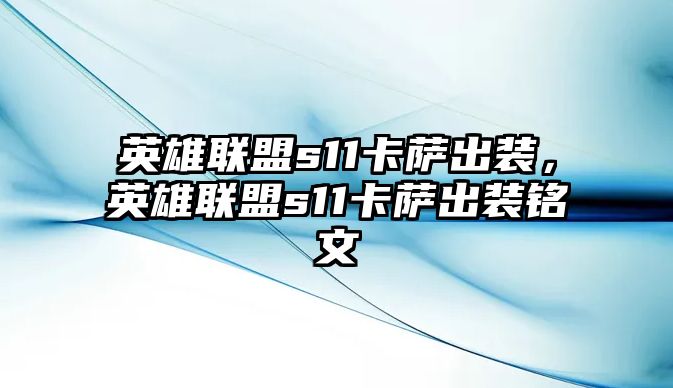 英雄联盟s11卡萨出装，英雄联盟s11卡萨出装铭文